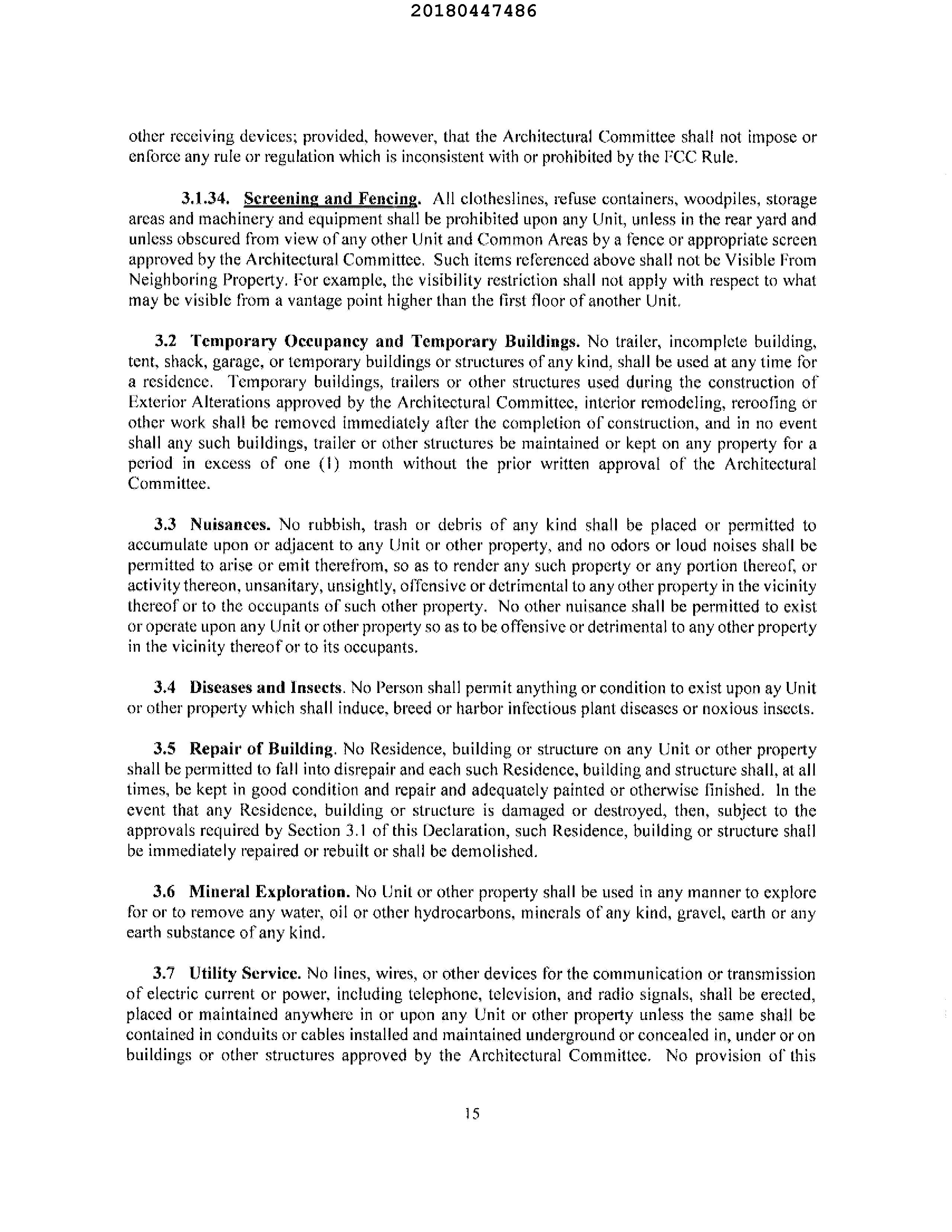 20180447486

other receiving devices; provided, however, that the Architectural Committee shall not impose or enforce any rule or regulation which is inconsistent with or prohibited by the FCC Rule.

3.1.34. Screening and Fencing. All clotheslines, refuse containers, woodpiles, storage areas and machinery and equipment shall be prohibited upon any Unit, unless in the rear yard and unless obscured from view of any other Unit and Common Areas by a fence or appropriate screen approved by the Architectural Committee. Such items referenced above shall not be Visible From Neighboring Property. For example, the visibility restriction shall not apply with respect to what may be visible from a vantage point higher than the first floor of another Unit.

3.2 Temporary Occupancy and Temporary Buildings. No trailer, incomplete building, tent, shack, garage, or temporary buildings or structures of any kind, shall be used at any time for a residence. Temporary buildings, trailers or other structures used during the construction of Exterior Alterations approved by the Architectural Committee, interior remodeling, reroofing or other work shall be removed immediately after the completion of construction, and in no event shall any such buildings, trailer or other structures be maintained or kept on any property for a period in excess of one (1) month without the prior written approval of the Architectural Committee.

3.3 Nuisances. No rubbish, trash or debris of any kind shall be placed or permitted to accumulate upon or adjacent to any Unit or other property, and no odors or loud noises shall be permitted to arise or emit therefrom, so as to render any such property or any portion thereof, or activity thereon, unsanitary, unsightly, offensive or detrimental to any other property in the vicinity thereof or to the occupants of such other property. No other nuisance shall be permitted to exist or operate upon any Unit or other property so as to be offensive or detrimental to any other property in the vicinity thereof or to its occupants.

3.4 Diseases and Insects. No Person shall permit anything or condition to exist upon ay Unit or other property which shall induce, breed or harbor infectious plant diseases or noxious insects.

3.5 Repair of Building. No Residence, building or structure on any Unit or other property shall be permitted to fall into disrepair and each such Residence, building and structure shall, at all times, be kept in good condition and repair and adequately painted or otherwise finished. In the event that any Residence, building or structure is damaged or destroyed, then, subject to the approvals required by Section 3.1 of this Declaration, such Residence, building or structure shall be immediately repaired or rebuilt or shall be demolished.

3.6 Mineral Exploration. No Unit or other property shall be used in any manner to explore for or to remove any water, oil or other hydrocarbons, minerals of any kind, gravel, earth or any earth substance of any kind.

3.7 Utility Service. No lines, wires, or other devices for the communication or transmission of electric current or power, including telephone, television, and radio signals, shall be erected, placed or maintained anywhere in or upon any Unit or other property unless the same shall be contained in conduits or cables installed and maintained underground or concealed in, under or on buildings or other structures approved by the Architectural Committee. No provision of this

15